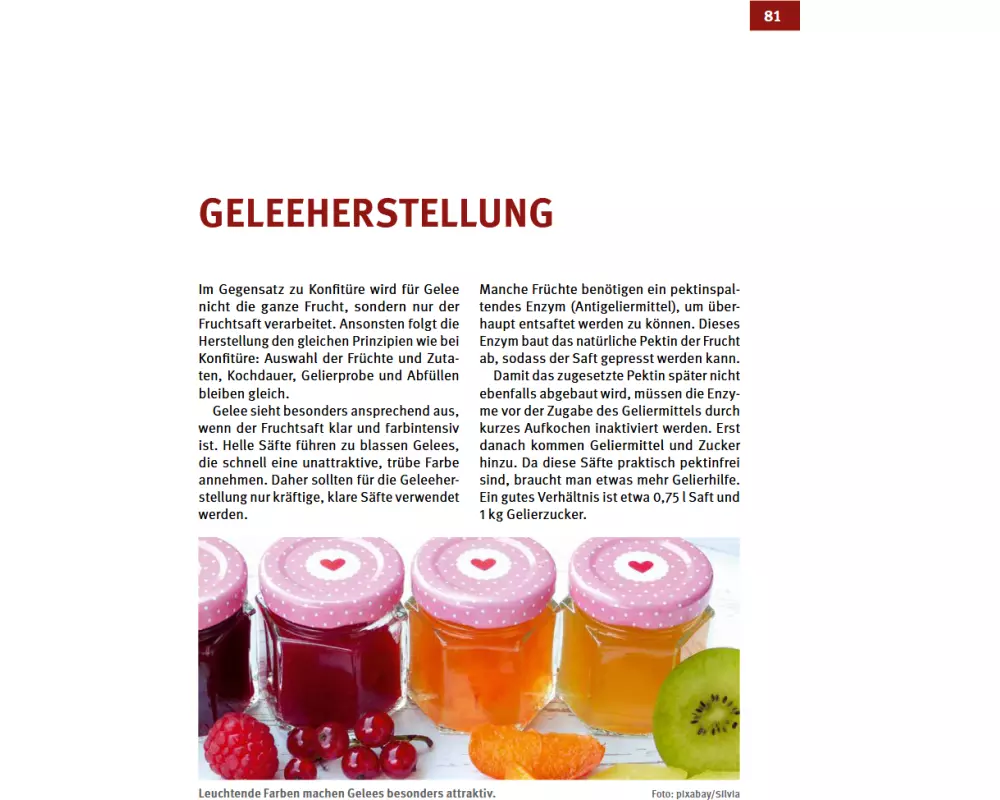 81

GELEEHERSTELLUNG

Im Gegensatz zu Konfitüre wird für Gelee nicht die ganze Frucht, sondern nur der Fruchtsaft verarbeitet. Ansonsten folgt die Herstellung den gleichen Prinzipien wie bei Konfitüre: Auswahl der Früchte und Zutaten, Kochdauer, Gelierprobe und Abfüllen bleiben gleich.

Gelee sieht besonders ansprechend aus, wenn der Fruchtsaft klar und farbintensiv ist. Helle Säfte führen zu blassen Gelees, die schnell eine unattraktive, trübe Farbe annehmen. Daher sollten für die Geleeherstellung nur kräftige, klare Säfte verwendet werden.

Manche Früchte benötigen ein pektinspaltendes Enzym (Antigeliermittel), um überhaupt entsaftet werden zu können. Dieses Enzym baut das natürliche Pektin der Frucht ab, sodass der Saft gepresst werden kann.

Damit das zugesetzte Pektin später nicht ebenfalls abgebaut wird, müssen die Enzyme vor der Zugabe des Geliermittels durch kurzes Aufkochen inaktiviert werden. Erst danach kommen Geliermittel und Zucker hinzu. Da diese Säfte praktisch pektinfrei sind, braucht man etwas mehr Gelierhilfe. Ein gutes Verhältnis ist etwa 0,75 l Saft und 1 kg Gelierzucker.

Leuchtende Farben machen Gelees besonders attraktiv.

Foto: pixabay/Silvia